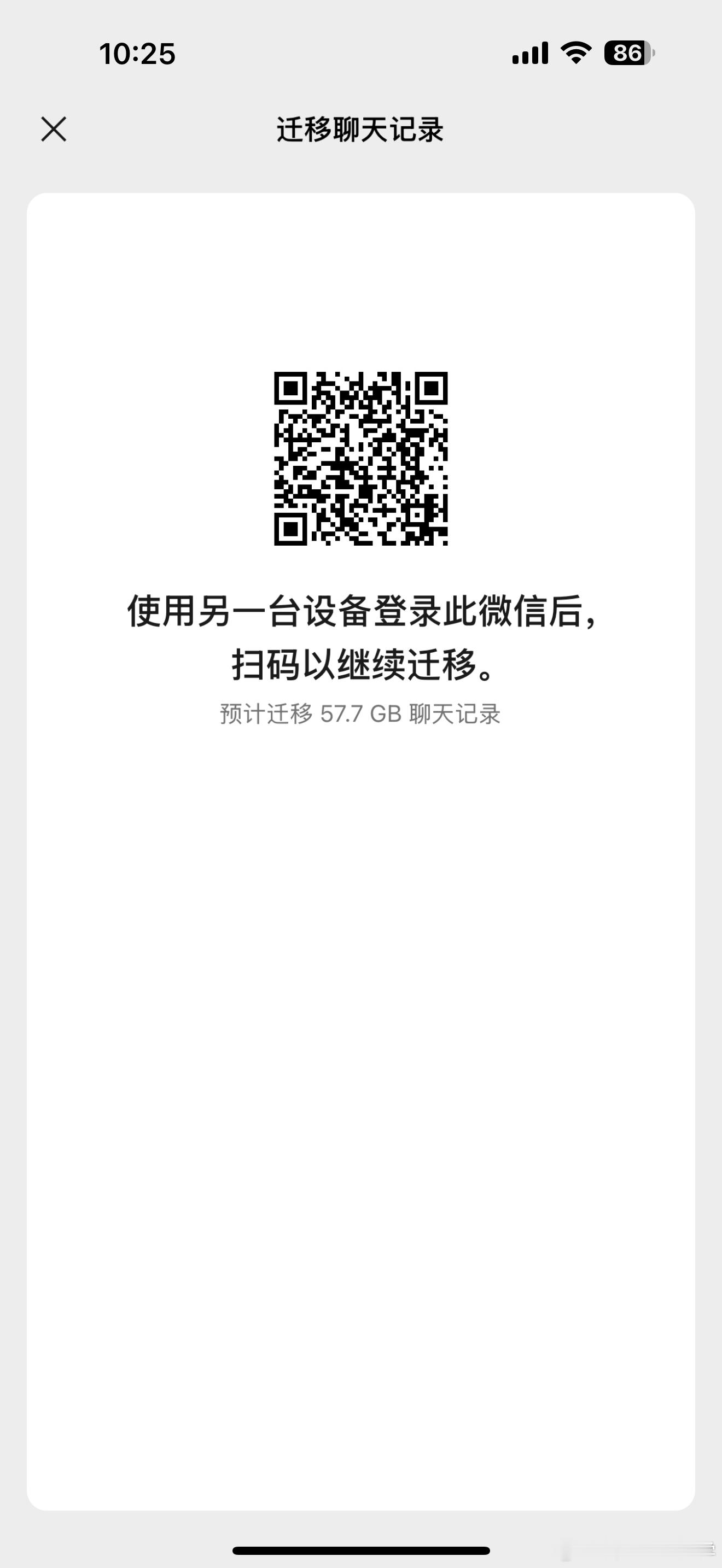 10:25

86

迁移聊天记录

使用另一台设备登录此微信后，扫码以继续迁移。

预计迁移 57.7 GB 聊天记录